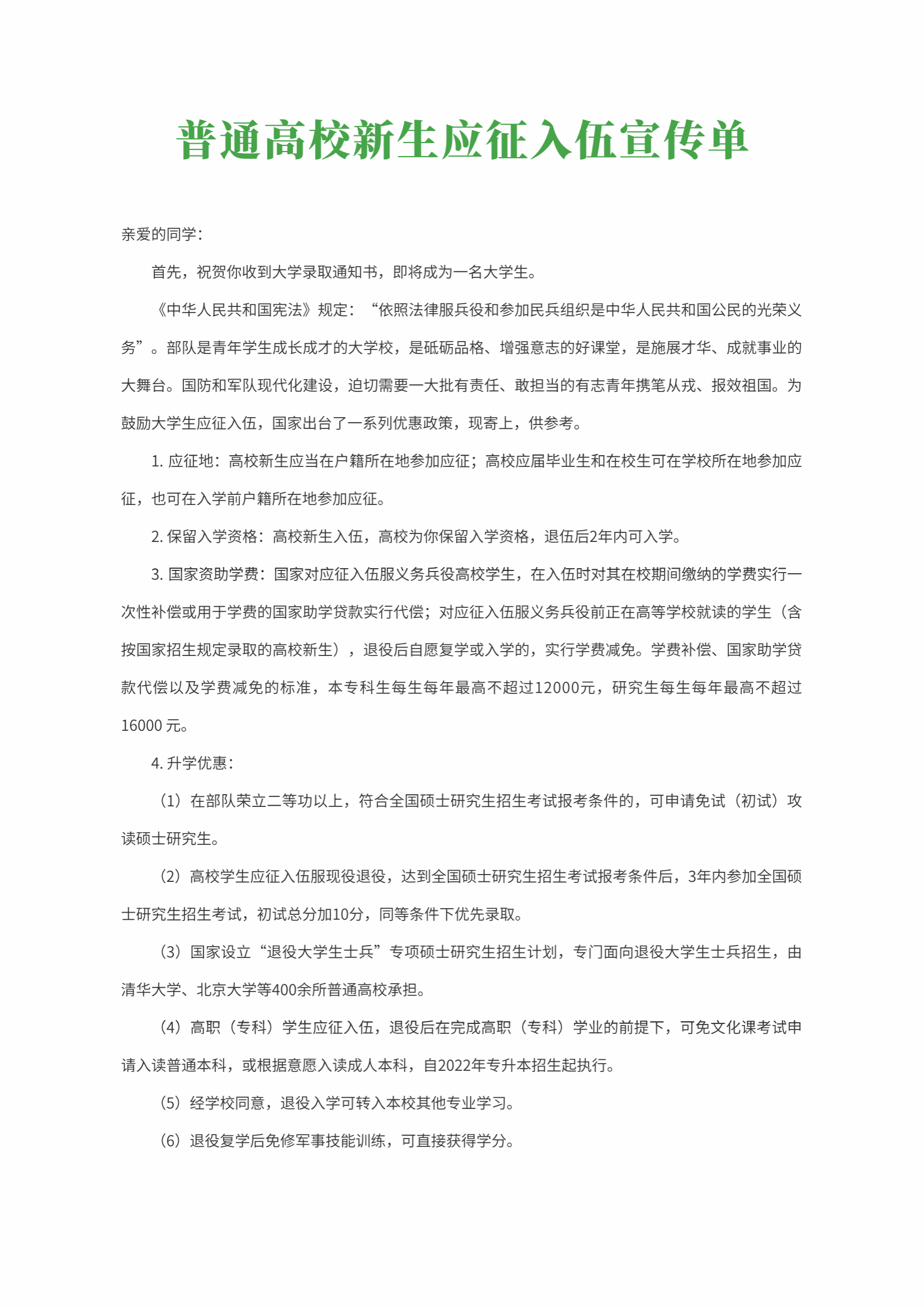 普通高校新生应征入伍宣传单

亲爱的同学：

首先，祝贺你收到大学录取通知书，即将成为一名大学生。

《中华人民共和国宪法》规定：“依照法律服兵役和参加民兵组织是中华人民共和国公民的光荣义务”。部队是青年学生成长成才的大学校，是砥砺品格、增强意志的好课堂，是施展才华、成就事业的大舞台。国防和军队现代化建设，迫切需要一大批有责任、敢担当的有志青年携笔从戎、报效祖国。为鼓励大学生应征入伍，国家出台了一系列优惠政策，现寄上，供参考。

1.应征地：高校新生应当在户籍所在地参加应征；高校应届毕业生和在校生可在学校所在地参加应征，也可在入学前户籍所在地参加应征。

2.保留入学资格：高校新生入伍，高校为你保留入学资格，退伍后2年内可入学。

3.国家资助学费：国家对应征入伍服义务兵役高校学生，在入伍时对其在校期间缴纳的学费实行一次性补偿或用于学费的国家助学贷款实行代偿；对应征入伍服义务兵役前正在高等学校就读的学生（含按国家招生规定录取的高校新生），退役后自愿复学或入学的，实行学费减免。学费补偿、国家助学贷款代偿以及学费减免的标准，本专科生每生每年最高不超过12000元，研究生每生每年最高不超过16000元。

4.升学优惠：

（1）在部队荣立二等功以上，符合全国硕士研究生招生考试报考条件的，可申请免试（初试）攻读硕士研究生。

（2）高校学生应征入伍服现役退役，达到全国硕士研究生招生考试报考条件后，3年内参加全国硕士研究生招生考试，初试总分加10分，同等条件下优先录取。

（3）国家设立“退役大学生士兵”专项硕士研究生招生计划，专门面向退役大学生士兵招生，由清华大学、北京大学等400余所普通高校承担。

（4）高职（专科）学生应征入伍，退役后在完成高职（专科）学业的前提下，可免文化课考试申请入读普通本科，或根据意愿入读成人本科，自2022年专升本招生起执行。

（5）经学校同意，退役入学可转入本校其他专业学习。

（6）退役复学后免修军事技能训练，可直接获得学分。